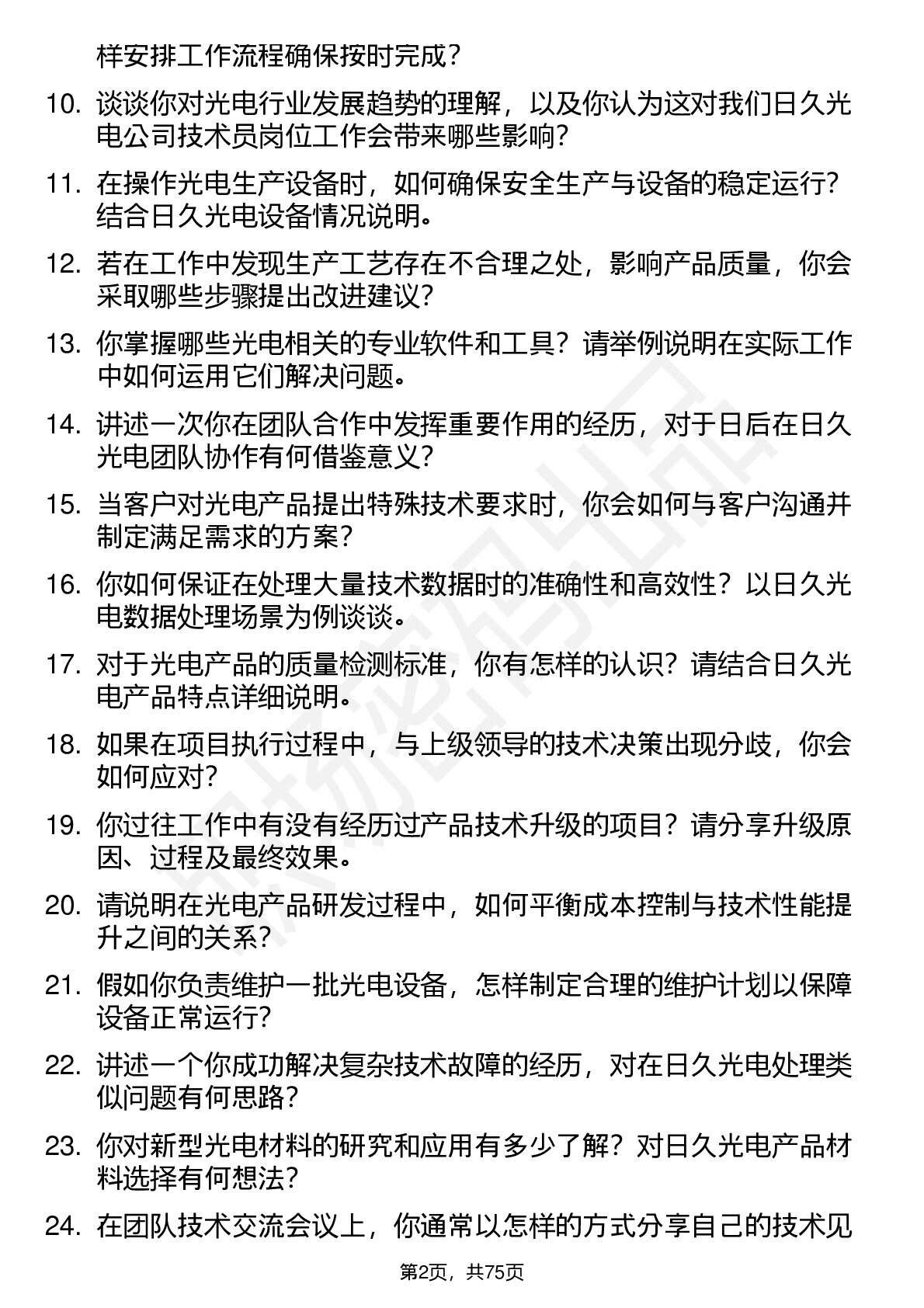 样安排工作流程确保按时完成？

10. 谈谈你对光电行业发展趋势的理解，以及你认为这对我们日久光电公司技术员岗位工作会带来哪些影响？

11. 在操作光电生产设备时，如何确保安全生产与设备的稳定运行？结合日久光电设备情况说明。

12. 若在工作中发现生产工艺存在不合理之处，影响产品质量，你会采取哪些步骤提出改进建议？

13. 你掌握哪些光电相关的专业软件和工具？请举例说明在实际工作中如何运用它们解决问题。

14. 讲述一次你在团队合作中发挥重要作用的经历，对于日后在日久光电团队协作有何借鉴意义？

15. 当客户对光电产品提出特殊技术要求时，你会如何与客户沟通并制定满足需求的方案？

16. 你如何保证在处理大量技术数据时的准确性和高效性？以日久光电数据处理场景为例谈谈。

17. 对于光电产品的质量检测标准，你有怎样的认识？请结合日久光电产品特点详细说明。

18. 如果在项目执行过程中，与上级领导的技术决策出现分歧，你会如何应对？

19. 你过往工作中有没有经历过产品技术升级的项目？请分享升级原因、过程及最终效果。

20. 请说明在光电产品研发过程中，如何平衡成本控制与技术性能提升之间的关系？

21. 假如你负责维护一批光电设备，怎样制定合理的维护计划以保障设备正常运行？

22. 讲述一个你成功解决复杂技术故障的经历，对在日久光电处理类似问题有何思路？

23. 你对新型光电材料的研究和应用有多少了解？对日久光电产品材料选择有何想法？

24. 在团队技术交流会议上，你通常以怎样的方式分享自己的技术见

第2页，共75页